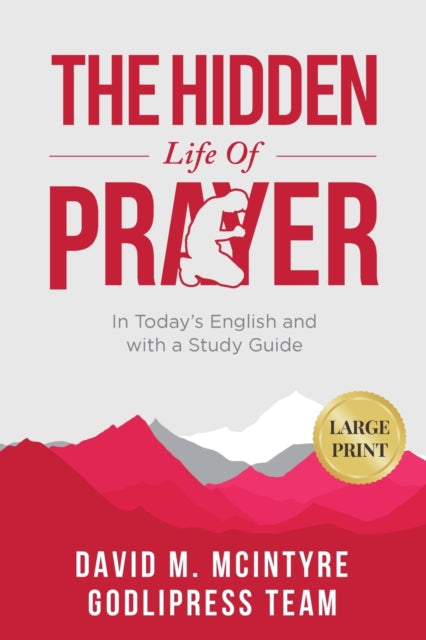 THE HIDDEN
Life Of
PRAYER

In Today's English and with a Study Guide

LARGE PRINT

DAVID M. MCINTYRE
GODLIPRESS TEAM